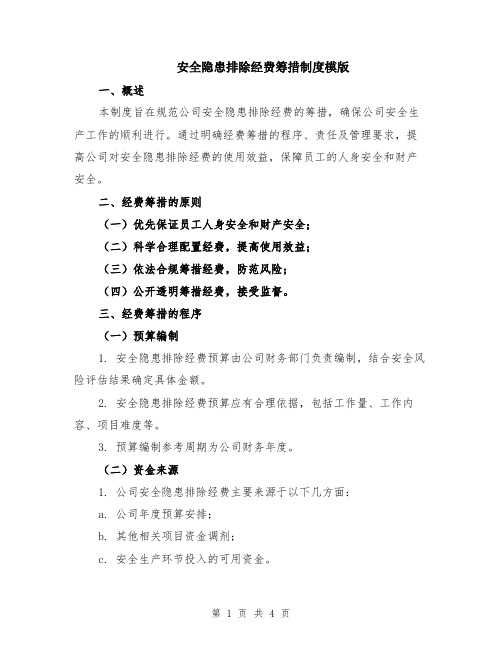 安全隐患排除经费筹措制度模版

一、概述

本制度旨在规范公司安全隐患排除经费的筹措，确保公司安全生产工作的顺利进行。通过明确经费筹措的程序、责任及管理要求，提高公司对安全隐患排除经费的使用效益，保障员工的人身安全和财产安全。

二、经费筹措的原则

（一）优先保证员工人身安全和财产安全；

（二）科学合理配置经费，提高使用效益；

（三）依法合规筹措经费，防范风险；

（四）公开透明筹措经费，接受监督。

三、经费筹措的程序

（一）预算编制

1. 安全隐患排除经费预算由公司财务部门负责编制，结合安全风险评估结果确定具体金额。

2. 安全隐患排除经费预算应有合理依据，包括工作量、工作内容、项目难度等。

3. 预算编制参考周期为公司财务年度。

（二）资金来源

1. 公司安全隐患排除经费主要来源于以下几方面：

a. 公司年度预算安排；

b. 其他相关项目资金调剂；

c. 安全生产环节投入的可用资金。

第 1 页 共 4 页